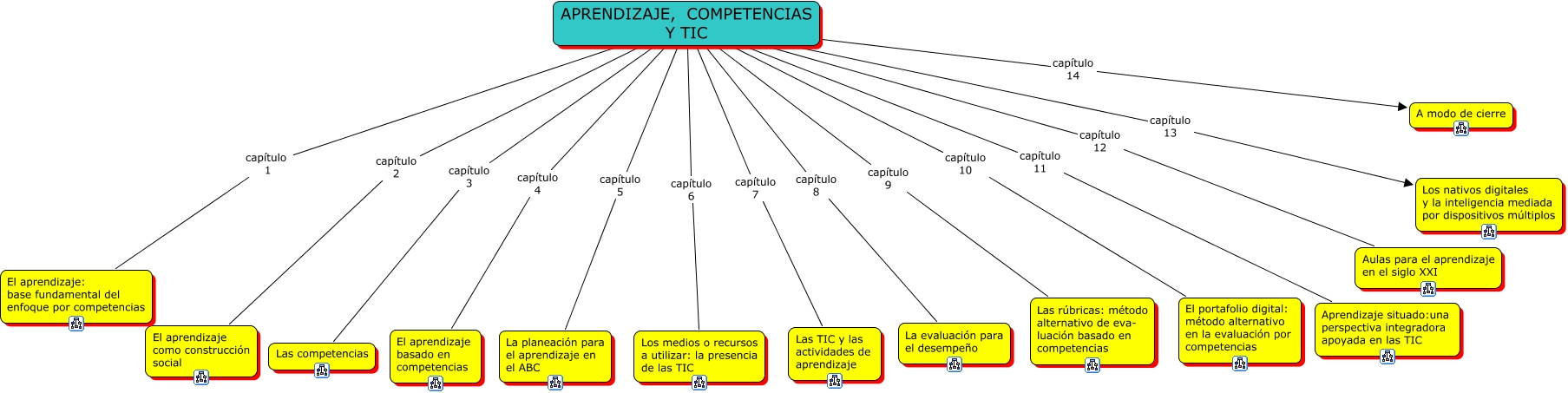 APRENDIZAJE, COMPETENCIAS Y TIC

capítulo 1
El aprendizaje: base fundamental del enfoque por competencias

capítulo 2
El aprendizaje como construcción social

capítulo 3
Las competencias

capítulo 4
El aprendizaje basado en competencias

capítulo 5
La planeación para el aprendizaje en el ABC

capítulo 6
Los medios o recursos a utilizar: la presencia de las TIC

capítulo 7
Las TIC y las actividades de aprendizaje

capítulo 8
La evaluación para el desempeño

capítulo 9
Las rúbricas: método alternativo de evaluación basado en competencias

capítulo 10
El portafolio digital: método alternativo en la evaluación por competencias

capítulo 11
Aprendizaje situado:una perspectiva integradora apoyada en las TIC

capítulo 12
Aulas para el aprendizaje en el siglo XXI

capítulo 13
Los nativos digitales y la inteligencia mediada por dispositivos múltiplos

capítulo 14
A modo de cierre